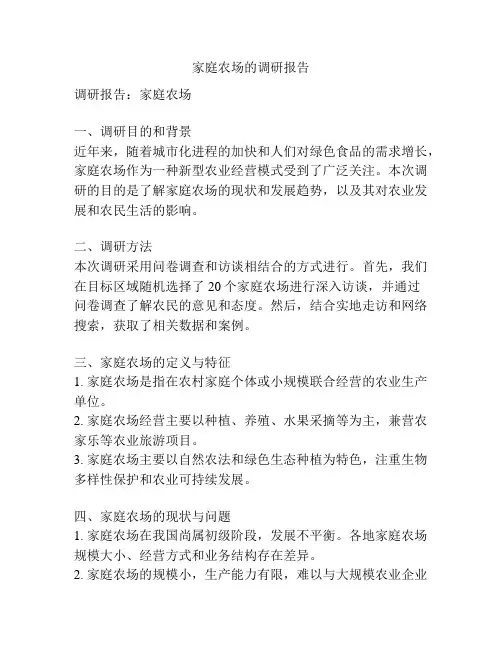 家庭农场的调研报告

调研报告：家庭农场

一、调研目的和背景
近年来，随着城市化进程的加快和人们对绿色食品的需求增长，家庭农场作为一种新型农业经营模式受到了广泛关注。本次调研的目的是了解家庭农场的现状和发展趋势，以及其对农业发展和农民生活的影响。

二、调研方法
本次调研采用问卷调查和访谈相结合的方式进行。首先，我们在目标区域随机选择了 20 个家庭农场进行深入访谈，并通过问卷调查了解农民的意见和态度。然后，结合实地走访和网络搜索，获取了相关数据和案例。

三、家庭农场的定义与特征
1. 家庭农场是指在农村家庭个体或小规模联合经营的农业生产单位。
2. 家庭农场经营主要以种植、养殖、水果采摘等为主，兼营农家乐等农业旅游项目。
3. 家庭农场主要以自然农法和绿色生态种植为特色，注重生物多样性保护和农业可持续发展。

四、家庭农场的现状与问题
1. 家庭农场在我国尚属初级阶段，发展不平衡。各地家庭农场规模大小、经营方式和业务结构存在差异。
2. 家庭农场的规模小，生产能力有限，难以与大规模农业企业